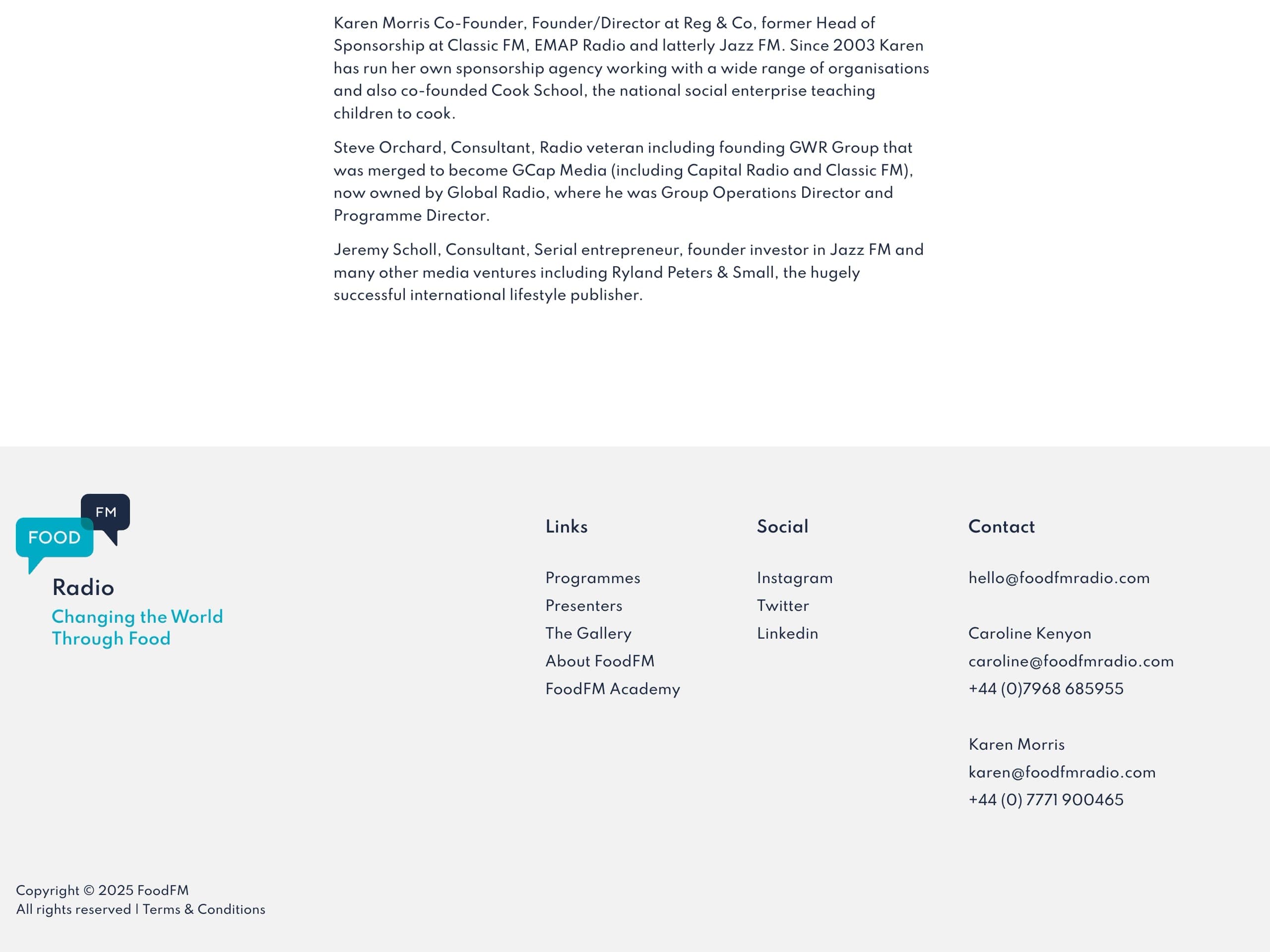 Karen Morris Co-Founder, Founder/Director at Reg & Co, former Head of Sponsorship at Classic FM, EMAP Radio and latterly Jazz FM. Since 2003 Karen has run her own sponsorship agency working with a wide range of organisations and also co-founded Cook School, the national social enterprise teaching children to cook.

Steve Orchard, Consultant, Radio veteran including founding GWR Group that was merged to become GCap Media (including Capital Radio and Classic FM), now owned by Global Radio, where he was Group Operations Director and Programme Director.

Jeremy Scholl, Consultant, Serial entrepreneur, founder investor in Jazz FM and many other media ventures including Ryland Peters & Small, the hugely successful international lifestyle publisher.

FM
FOOD
Radio
Changing the World Through Food

Links

Programmes
Presenters
The Gallery
About FoodFM
FoodFM Academy

Social

Instagram
Twitter
Linkedin

Contact

hello@foodfmradio.com

Caroline Kenyon
caroline@foodfmradio.com
+44 (0)7968 685955

Karen Morris
karen@foodfmradio.com
+44 (0) 7771 900465

Copyright © 2025 FoodFM
All rights reserved | Terms & Conditions